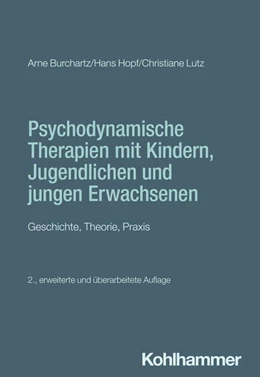 Arne Burchartz/Hans Hopf/Christiane Lutz

Psychodynamische Therapien mit Kindern, Jugendlichen und jungen Erwachsenen

Geschichte, Theorie, Praxis

2., erweiterte und überarbeitete Auflage

Kohlhammer